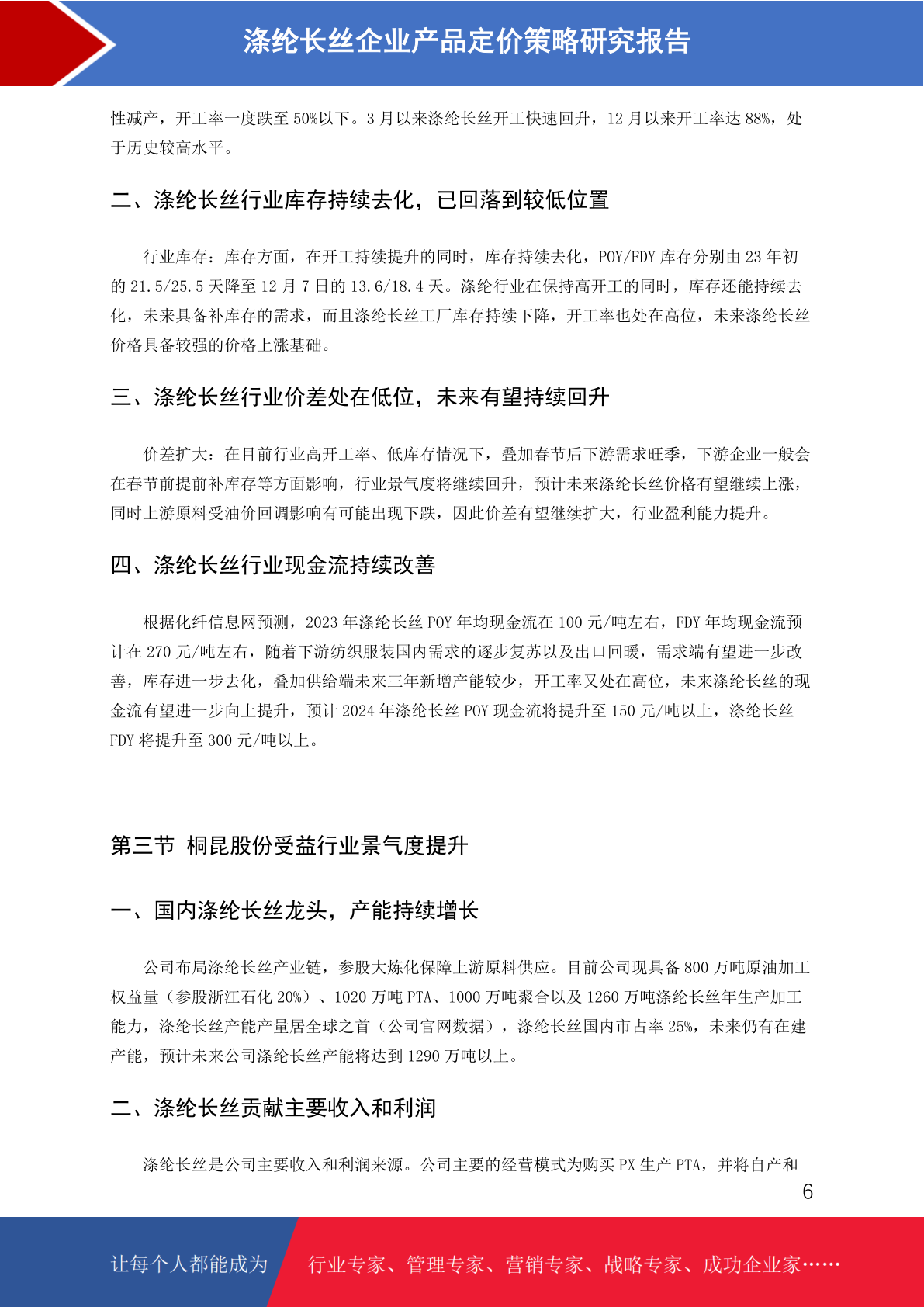 涤纶长丝企业产品定价策略研究报告

性减产，开工率一度跌至 50%以下。3 月以来涤纶长丝开工快速回升，12 月以来开工率达 88%，处于历史较高水平。

二、涤纶长丝行业库存持续去化，已回落到较低位置

行业库存：库存方面，在开工持续提升的同时，库存持续去化，POY/FDY 库存分别由 23 年初的 21.5/25.5 天降至 12 月 7 日的 13.6/18.4 天。涤纶行业在保持高开工的同时，库存还能持续去化，未来具备补库存的需求，而且涤纶长丝工厂库存持续下降，开工率也处在高位，未来涤纶长丝价格具备较强的价格上涨基础。

三、涤纶长丝行业价差处在低位，未来有望持续回升

价差扩大：在目前行业高开工率、低库存情况下，叠加春节后下游需求旺季，下游企业一般会在春节前提前补库存等方面影响，行业景气度将继续回升，预计未来涤纶长丝价格有望继续上涨，同时上游原料受油价回调影响有可能出现下跌，因此价差有望继续扩大，行业盈利能力提升。

四、涤纶长丝行业现金流持续改善

根据化纤信息网预测，2023 年涤纶长丝 POY 年均现金流在 100 元/吨左右，FDY 年均现金流预计在 270 元/吨左右，随着下游纺织服装国内需求的逐步复苏以及出口回暖，需求端有望进一步改善，库存进一步去化，叠加供给端未来三年新增产能较少，开工率又处在高位，未来涤纶长丝的现金流有望进一步向上提升，预计 2024 年涤纶长丝 POY 现金流将提升至 150 元/吨以上，涤纶长丝 FDY 将提升至 300 元/吨以上。

第三节 桐昆股份受益行业景气度提升

一、国内涤纶长丝龙头，产能持续增长

公司布局涤纶长丝产业链，参股大炼化保障上游原料供应。目前公司现具备 800 万吨原油加工权益量（参股浙江石化 20%）、1020 万吨 PTA、1000 万吨聚合以及 1260 万吨涤纶长丝年生产加工能力，涤纶长丝产能产量居全球之首（公司官网数据），涤纶长丝国内市占率 25%，未来仍有在建产能，预计未来公司涤纶长丝产能将达到 1290 万吨以上。

二、涤纶长丝贡献主要收入和利润

涤纶长丝是公司主要收入和利润来源。公司主要的经营模式为购买 PX 生产 PTA，并将自产和

6

让每个人都能成为 行业专家、管理专家、营销专家、战略专家、成功企业家……